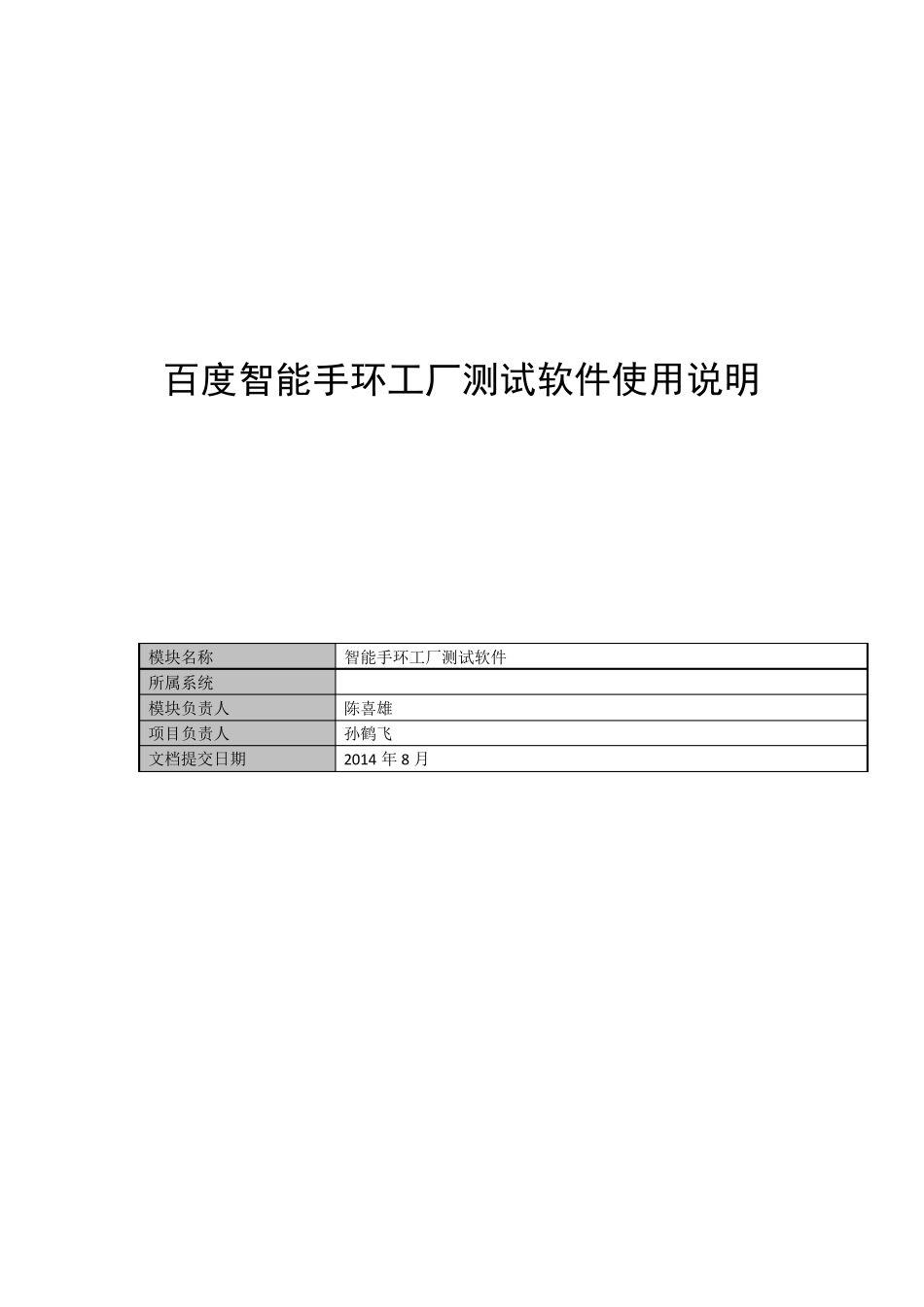 百度智能手环工厂测试软件使用说明

| 模块名称 | 智能手环工厂测试软件 |
|---|---|
| 所属系统 | |
| 模块负责人 | 陈喜雄 |
| 项目负责人 | 孙鹤飞 |
| 文档提交日期 | 2014 年 8 月 |